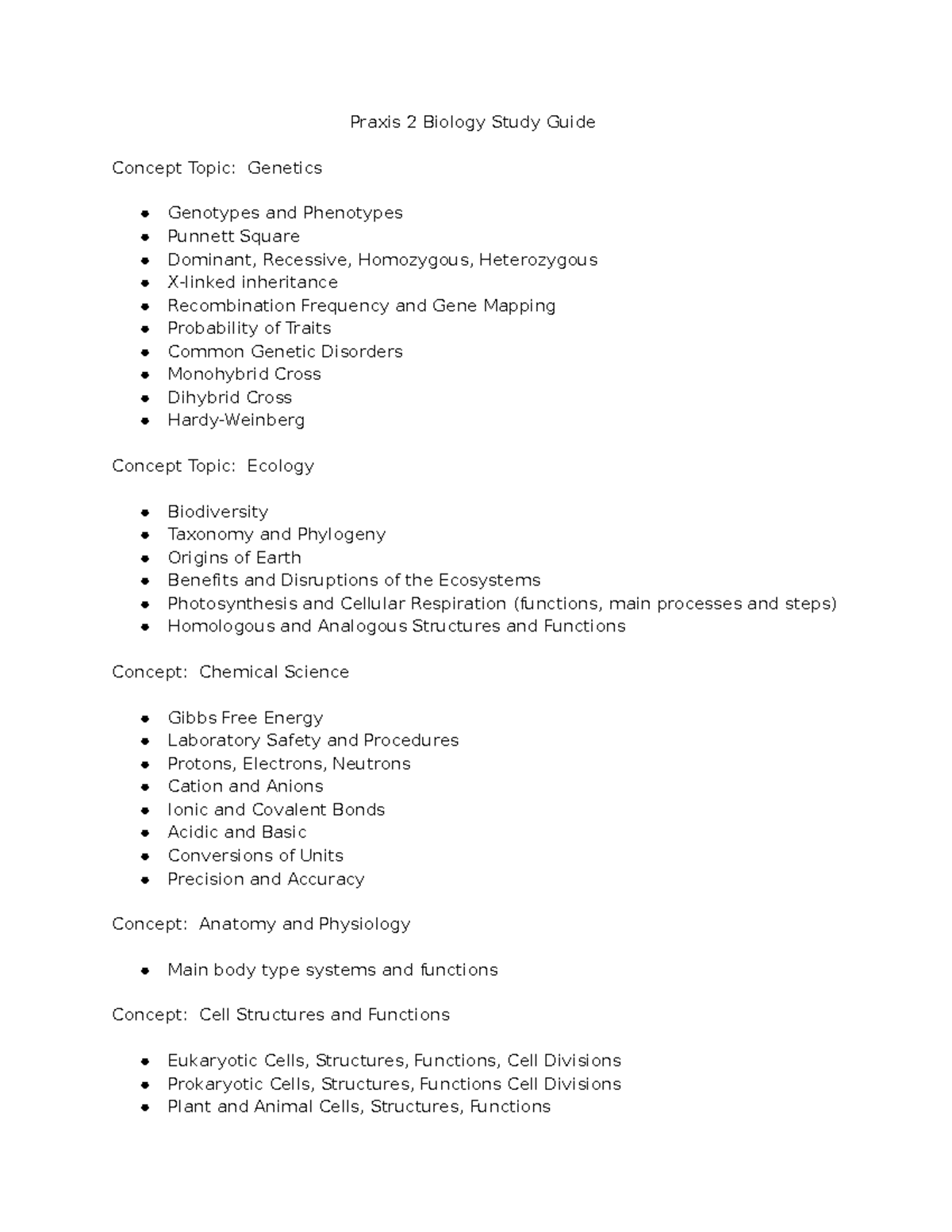 Praxis 2 Biology Study Guide

Concept Topic: Genetics

- Genotypes and Phenotypes
- Punnett Square
- Dominant, Recessive, Homozygous, Heterozygous
- X-linked inheritance
- Recombination Frequency and Gene Mapping
- Probability of Traits
- Common Genetic Disorders
- Monohybrid Cross
- Dihybrid Cross
- Hardy-Weinberg

Concept Topic: Ecology

- Biodiversity
- Taxonomy and Phylogeny
- Origins of Earth
- Benefits and Disruptions of the Ecosystems
- Photosynthesis and Cellular Respiration (functions, main processes and steps)
- Homologous and Analogous Structures and Functions

Concept: Chemical Science

- Gibbs Free Energy
- Laboratory Safety and Procedures
- Protons, Electrons, Neutrons
- Cation and Anions
- Ionic and Covalent Bonds
- Acidic and Basic
- Conversions of Units
- Precision and Accuracy

Concept: Anatomy and Physiology

- Main body type systems and functions

Concept: Cell Structures and Functions

- Eukaryotic Cells, Structures, Functions, Cell Divisions
- Prokaryotic Cells, Structures, Functions Cell Divisions
- Plant and Animal Cells, Structures, Functions